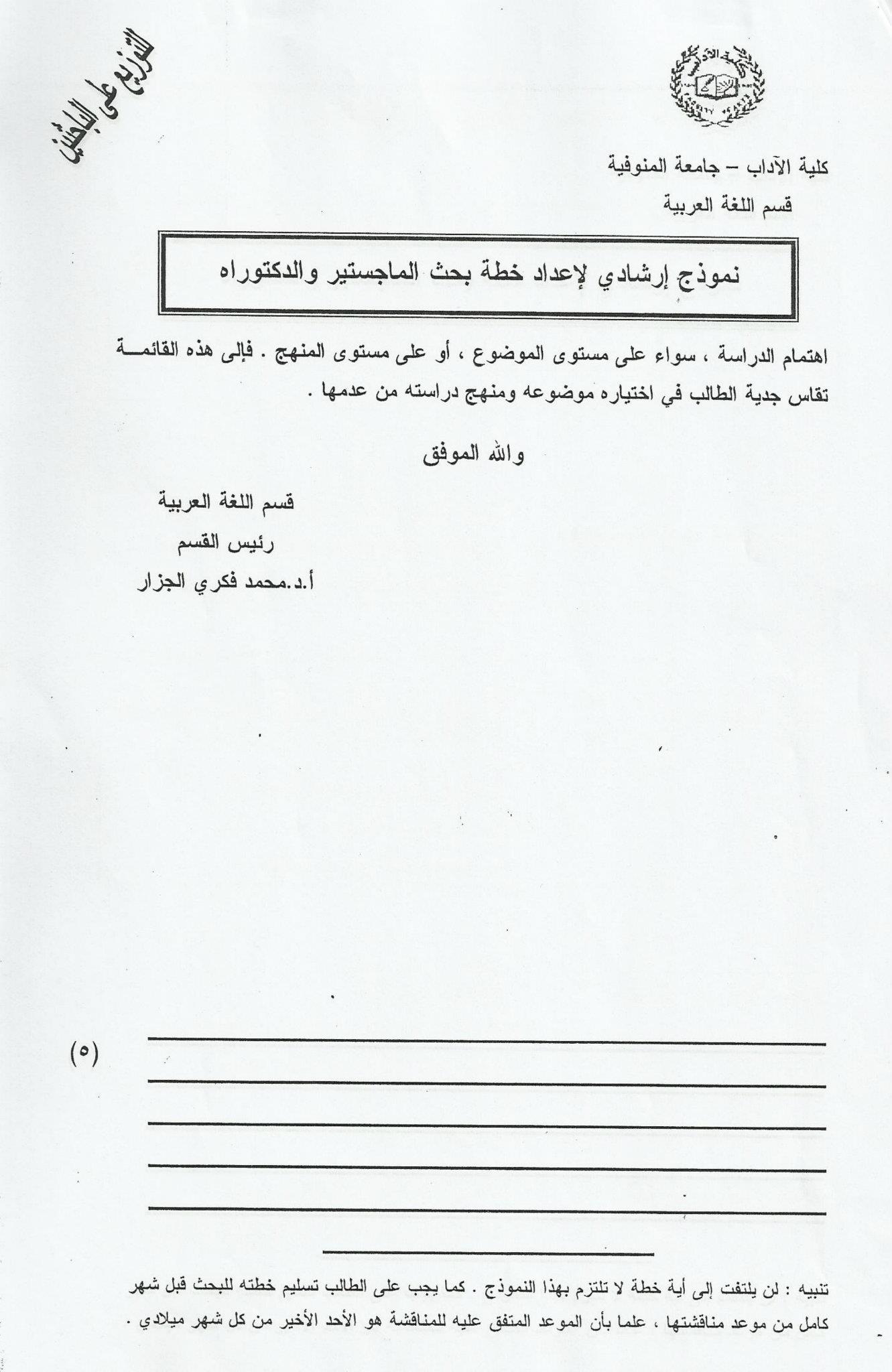 للتوزيع على الباحثين

كلية الآداب – جامعة المنوفية

قسم اللغة العربية

نموذج إرشادي لإعداد خطة بحث الماجستير والدكتوراه

اهتمام الدراسة ، سواء على مستوى الموضوع ، أو على مستوى المنهج . فإلى هذه القائمة تقاس جدية الطالب في اختياره موضوعه ومنهج دراسته من عدمها .

والله الموفق

قسم اللغة العربية

رئيس القسم

أ.د.محمد فكري الجزار

(٥)

تنبيه : لن يلتفت إلى أية خطة لا تلتزم بهذا النموذج . كما يجب على الطالب تسليم خطته للبحث قبل شهر كامل من موعد مناقشتها ، علما بأن الموعد المتفق عليه للمناقشة هو الأحد الأخير من كل شهر ميلادي .